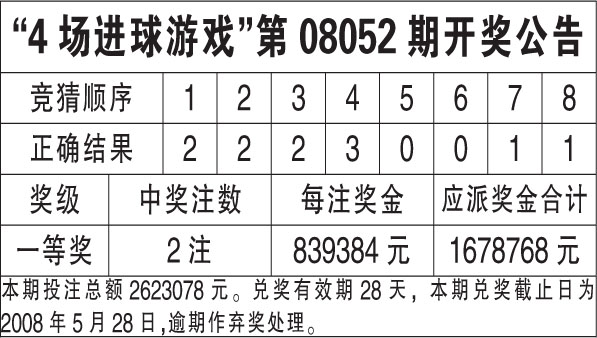 “4 场进球游戏”第 08052 期开奖公告

| 竞猜顺序 | 1 | 2 | 3 | 4 | 5 | 6 | 7 | 8 |
|---|---|---|---|---|---|---|---|---|
| 正确结果 | 2 | 2 | 2 | 3 | 0 | 0 | 1 | 1 |

| 奖级 | 中奖注数 | 每注奖金 | 应派奖金合计 |
|---|---|---|---|
| 一等奖 | 2 注 | 839384 元 | 1678768 元 |

本期投注总额 2623078 元。兑奖有效期 28 天，本期兑奖截止日为 2008 年 5 月 28 日,逾期作弃奖处理。